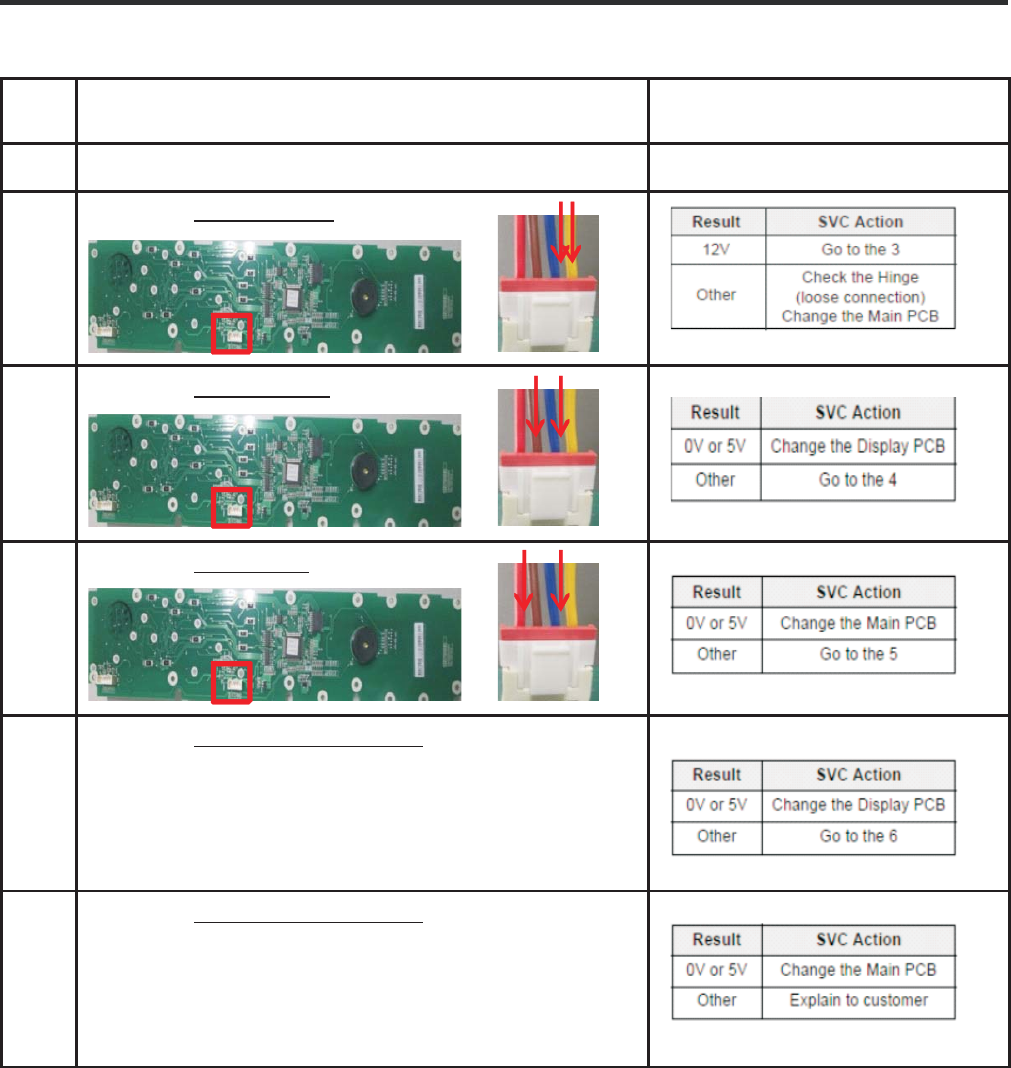 | Result | SVC Action |
|---|---|
| 12V | Go to the 3 |
| Other | Check the Hinge (loose connection) Change the Main PCB |

| Result | SVC Action |
|---|---|
| 0V or 5V | Change the Display PCB |
| Other | Go to the 4 |

| Result | SVC Action |
|---|---|
| 0V or 5V | Change the Main PCB |
| Other | Go to the 5 |

| Result | SVC Action |
|---|---|
| 0V or 5V | Change the Display PCB |
| Other | Go to the 6 |

| Result | SVC Action |
|---|---|
| 0V or 5V | Change the Main PCB |
| Other | Explain to customer |